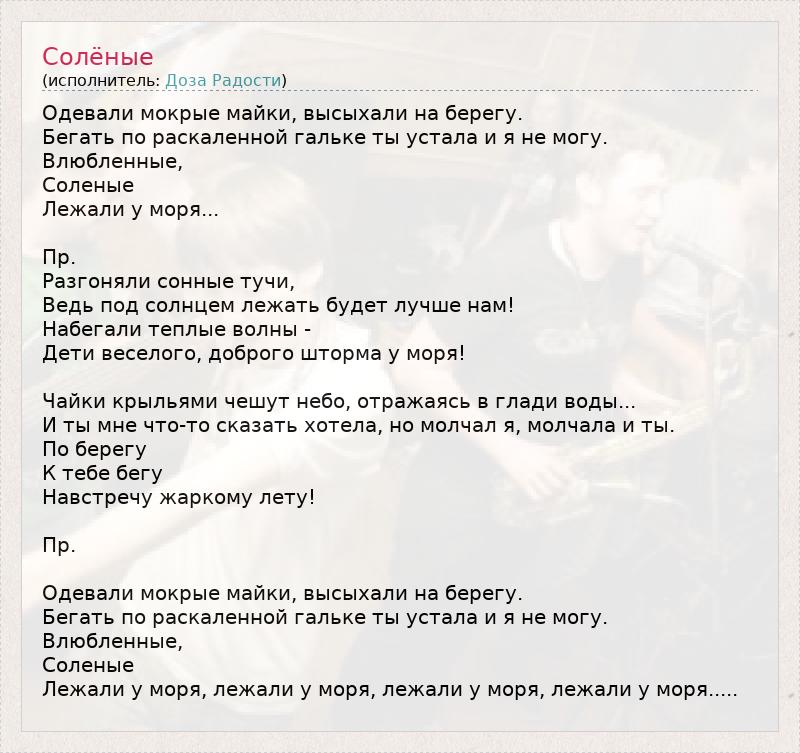 Солёные
(исполнитель: Доза Радости)

Одевали мокрые майки, высыхали на берегу.
Бегать по раскаленной гальке ты устала и я не могу.
Влюбленные,
Соленые
Лежали у моря...

Пр.
Разгоняли сонные тучи,
Ведь под солнцем лежать будет лучше нам!
Набегали теплые волны -
Дети веселого, доброго шторма у моря!

Чайки крыльями чешут небо, отражаясь в глади воды...
И ты мне что-то сказать хотела, но молчал я, молчала и ты.
По берегу
К тебе бегу
Навстречу жаркому лету!

Пр.

Одевали мокрые майки, высыхали на берегу.
Бегать по раскаленной гальке ты устала и я не могу.
Влюбленные,
Соленые
Лежали у моря, лежали у моря, лежали у моря, лежали у моря.....